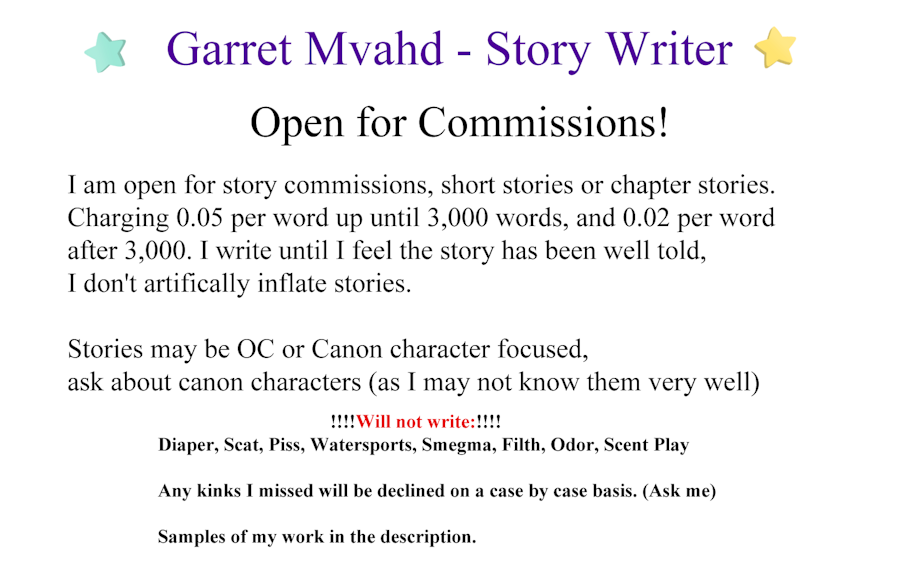 Garret Mvahd - Story Writer

Open for Commissions!

I am open for story commissions, short stories or chapter stories. Charging 0.05 per word up until 3,000 words, and 0.02 per word after 3,000. I write until I feel the story has been well told, I don't artifically inflate stories.

Stories may be OC or Canon character focused, ask about canon characters (as I may not know them very well)

!!!!Will not write:!!!!
Diaper, Scat, Piss, Watersports, Smegma, Filth, Odor, Scent Play

Any kinks I missed will be declined on a case by case basis. (Ask me)

Samples of my work in the description.